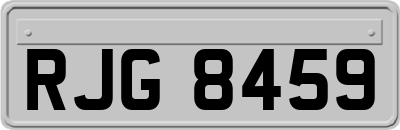 RJG 8459